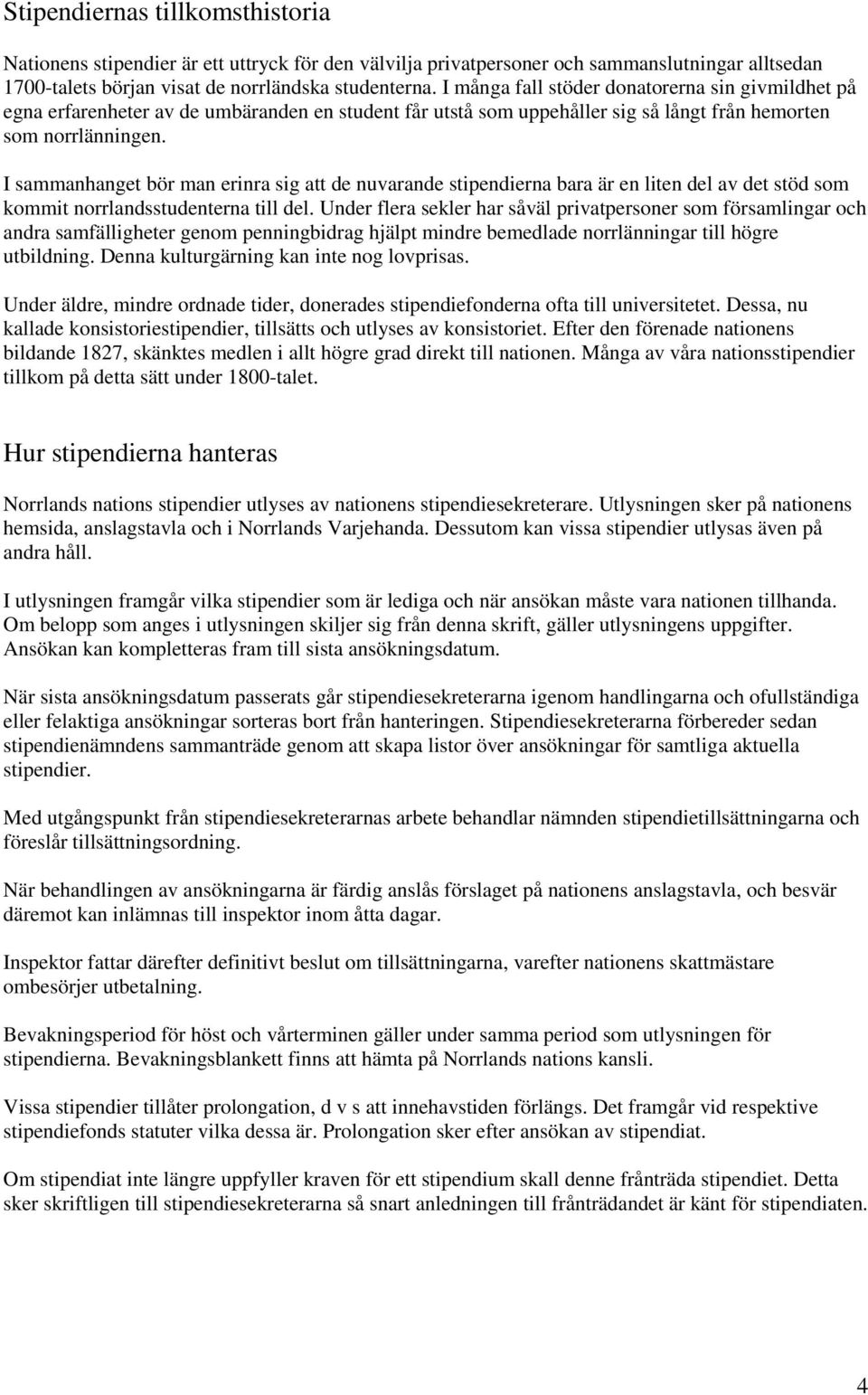 Stipendiernas tillkomsthistoria

Nationens stipendier är ett uttryck för den välvilja privatpersoner och sammanslutningar alltsedan 1700-talets början visat de norrländska studenterna. I många fall stöder donatorerna sin givmildhet på egna erfarenheter av de umbäranden en student får utstå som uppehåller sig så långt från hemorten som norrlänningen.

I sammanhanget bör man erinra sig att de nuvarande stipendierna bara är en liten del av det stöd som kommit norrlandsstudenterna till del. Under flera sekler har såväl privatpersoner som församlingar och andra samfälligheter genom penningbidrag hjälpt mindre bemedlade norrlänningar till högre utbildning. Denna kulturgärning kan inte nog lovprisas.

Under äldre, mindre ordnade tider, donerades stipendiefonderna ofta till universitetet. Dessa, nu kallade konsistoriestipendier, tillsätts och utlyses av konsistoriet. Efter den förenade nationens bildande 1827, skänktes medlen i allt högre grad direkt till nationen. Många av våra nationsstipendier tillkom på detta sätt under 1800-talet.

Hur stipendierna hanteras

Norrlands nations stipendier utlyses av nationens stipendiesekreterare. Utlysningen sker på nationens hemsida, anslagstavla och i Norrlands Varjehanda. Dessutom kan vissa stipendier utlysas även på andra håll.

I utlysningen framgår vilka stipendier som är lediga och när ansökan måste vara nationen tillhanda. Om belopp som anges i utlysningen skiljer sig från denna skrift, gäller utlysningens uppgifter. Ansökan kan kompletteras fram till sista ansökningsdatum.

När sista ansökningsdatum passerats går stipendiesekreterarna igenom handlingarna och ofullständiga eller felaktiga ansökningar sorteras bort från hanteringen. Stipendiesekreterarna förbereder sedan stipendienämndens sammanträde genom att skapa listor över ansökningar för samtliga aktuella stipendier.

Med utgångspunkt från stipendiesekreterarnas arbete behandlar nämnden stipendietillsättningarna och föreslår tillsättningsordning.

När behandlingen av ansökningarna är färdig anslås förslaget på nationens anslagstavla, och besvär däremot kan inlämnas till inspektor inom åtta dagar.

Inspektor fattar därefter definitivt beslut om tillsättningarna, varefter nationens skattmästare ombesörjer utbetalning.

Bevakningsperiod för höst och vårterminen gäller under samma period som utlysningen för stipendierna. Bevakningsblankett finns att hämta på Norrlands nations kansli.

Vissa stipendier tillåter prolongation, d v s att innehavstiden förlängs. Det framgår vid respektive stipendiefonds statuter vilka dessa är. Prolongation sker efter ansökan av stipendiat.

Om stipendiat inte längre uppfyller kraven för ett stipendium skall denne frånträda stipendiet. Detta sker skriftligen till stipendiesekreterarna så snart anledningen till frånträdandet är känt för stipendiaten.

4